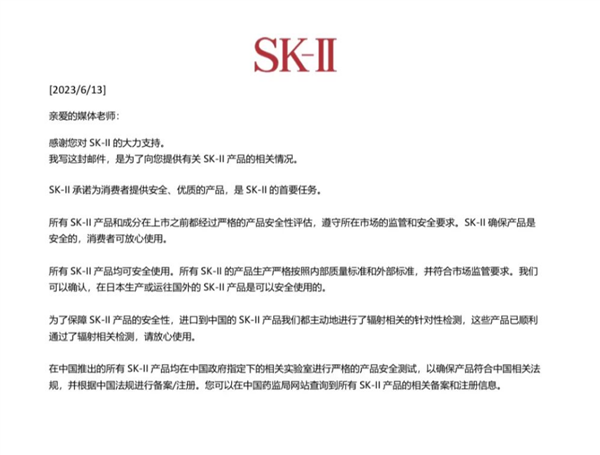 SK-II

[2023/6/13]

亲爱的媒体老师：

感谢您对 SK-II 的大力支持。
我写这封邮件，是为了向您提供有关 SK-II 产品的相关情况。

SK-II 承诺为消费者提供安全、优质的产品，是 SK-II 的首要任务。

所有 SK-II 产品和成分在上市之前都经过严格的产品安全性评估，遵守所在市场的监管和安全要求。SK-II 确保产品是安全的，消费者可放心使用。

所有 SK-II 产品均可安全使用。所有 SK-II 的产品生产严格按照内部质量标准和外部标准，并符合市场监管要求。我们可以确认，在日本生产或运往国外的 SK-II 产品是可以安全使用的。

为了保障 SK-II 产品的安全性，进口到中国的 SK-II 产品我们都主动地进行了辐射相关的针对性检测，这些产品已顺利通过了辐射相关检测，请放心使用。

在中国推出的所有 SK-II 产品均在中国政府指定下的相关实验室进行严格的产品安全测试，以确保产品符合中国相关法规，并根据中国法规进行备案/注册。您可以在中国药监局网站查询到所有 SK-II 产品的相关备案和注册信息。